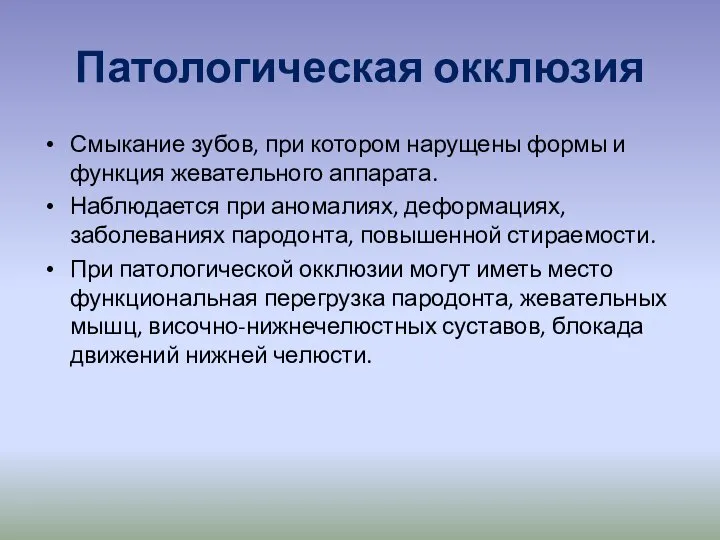 Патологическая окклюзия

• Смыкание зубов, при котором нарущены формы и функция жевательного аппарата.

• Наблюдается при аномалиях, деформациях, заболеваниях пародонта, повышенной стираемости.

• При патологической окклюзии могут иметь место функциональная перегрузка пародонта, жевательных мышц, височно-нижнечелюстных суставов, блокада движений нижней челюсти.